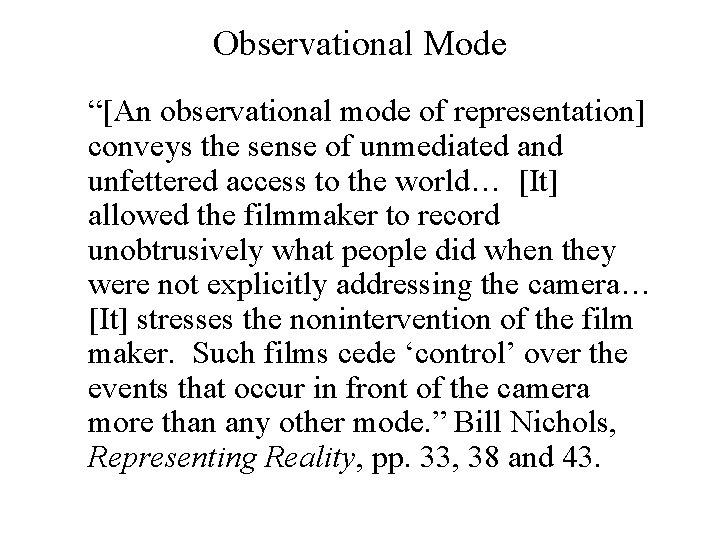 Observational Mode

"[An observational mode of representation] conveys the sense of unmediated and unfettered access to the world… [It] allowed the filmmaker to record unobtrusively what people did when they were not explicitly addressing the camera… [It] stresses the nonintervention of the film maker. Such films cede 'control' over the events that occur in front of the camera more than any other mode." Bill Nichols, Representing Reality, pp. 33, 38 and 43.